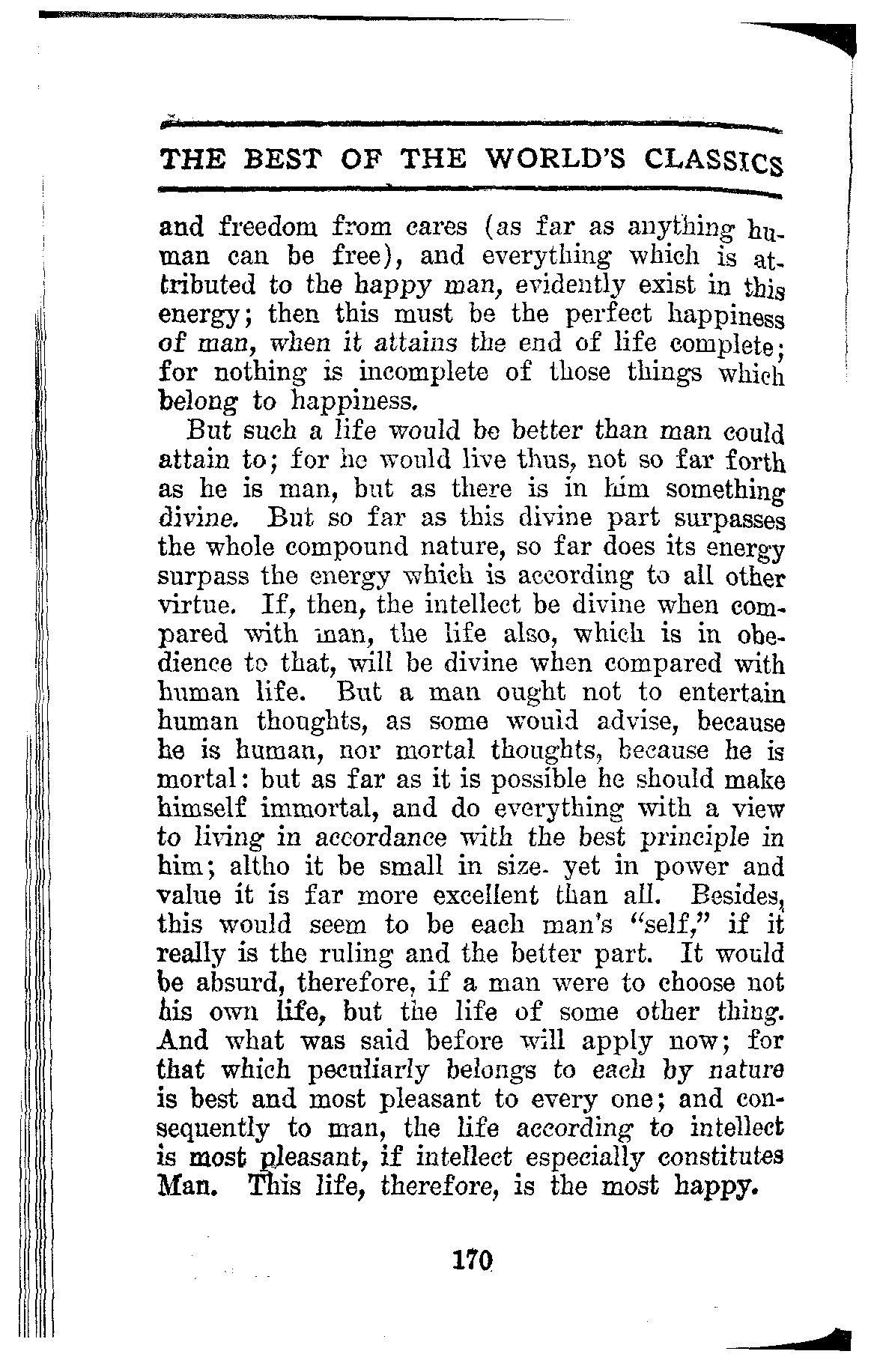 THE BEST OF THE WORLD'S CLASSICS

and freedom from cares (as far as anything human can be free), and everything which is attributed to the happy man, evidently exist in this energy; then this must be the perfect happiness of man, when it attains the end of life complete; for nothing is incomplete of those things which belong to happiness.

But such a life would be better than man could attain to; for he would live thus, not so far forth as he is man, but as there is in him something divine. But so far as this divine part surpasses the whole compound nature, so far does its energy surpass the energy which is according to all other virtue. If, then, the intellect be divine when compared with man, the life also, which is in obedience to that, will be divine when compared with human life. But a man ought not to entertain human thoughts, as some would advise, because he is human, nor mortal thoughts, because he is mortal: but as far as it is possible he should make himself immortal, and do everything with a view to living in accordance with the best principle in him; altho it be small in size. yet in power and value it is far more excellent than all. Besides, this would seem to be each man's "self," if it really is the ruling and the better part. It would be absurd, therefore, if a man were to choose not his own life, but the life of some other thing. And what was said before will apply now; for that which peculiarly belongs to each by nature is best and most pleasant to every one; and consequently to man, the life according to intellect is most pleasant, if intellect especially constitutes Man. This life, therefore, is the most happy.

170